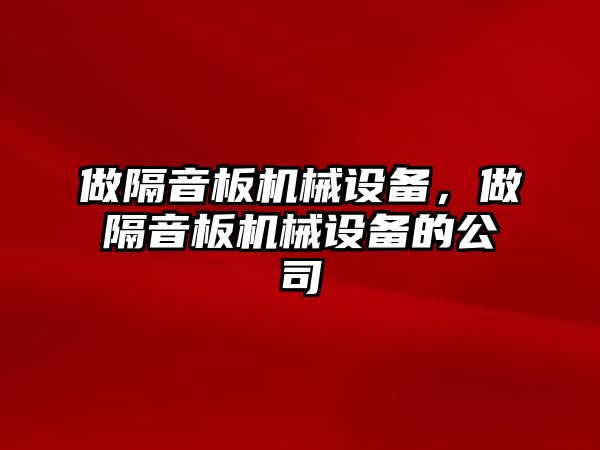 做隔音板机械设备，做隔音板机械设备的公司